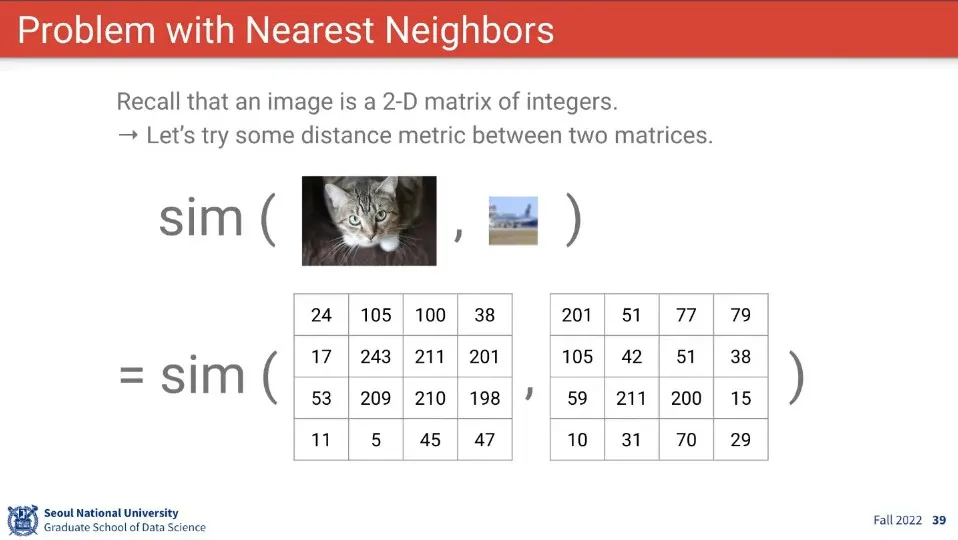 Problem with Nearest Neighbors

Recall that an image is a 2-D matrix of integers.
→ Let's try some distance metric between two matrices.

sim ( , )

= sim (

| 24 | 105 | 100 | 38 |
|---|---|---|---|
| 17 | 243 | 211 | 201 |
| 53 | 209 | 210 | 198 |
| 11 | 5 | 45 | 47 |

,

| 201 | 51 | 77 | 79 |
|---|---|---|---|
| 105 | 42 | 51 | 38 |
| 59 | 211 | 200 | 15 |
| 10 | 31 | 70 | 29 |

)

Seoul National University
Graduate School of Data Science

Fall 2022 39